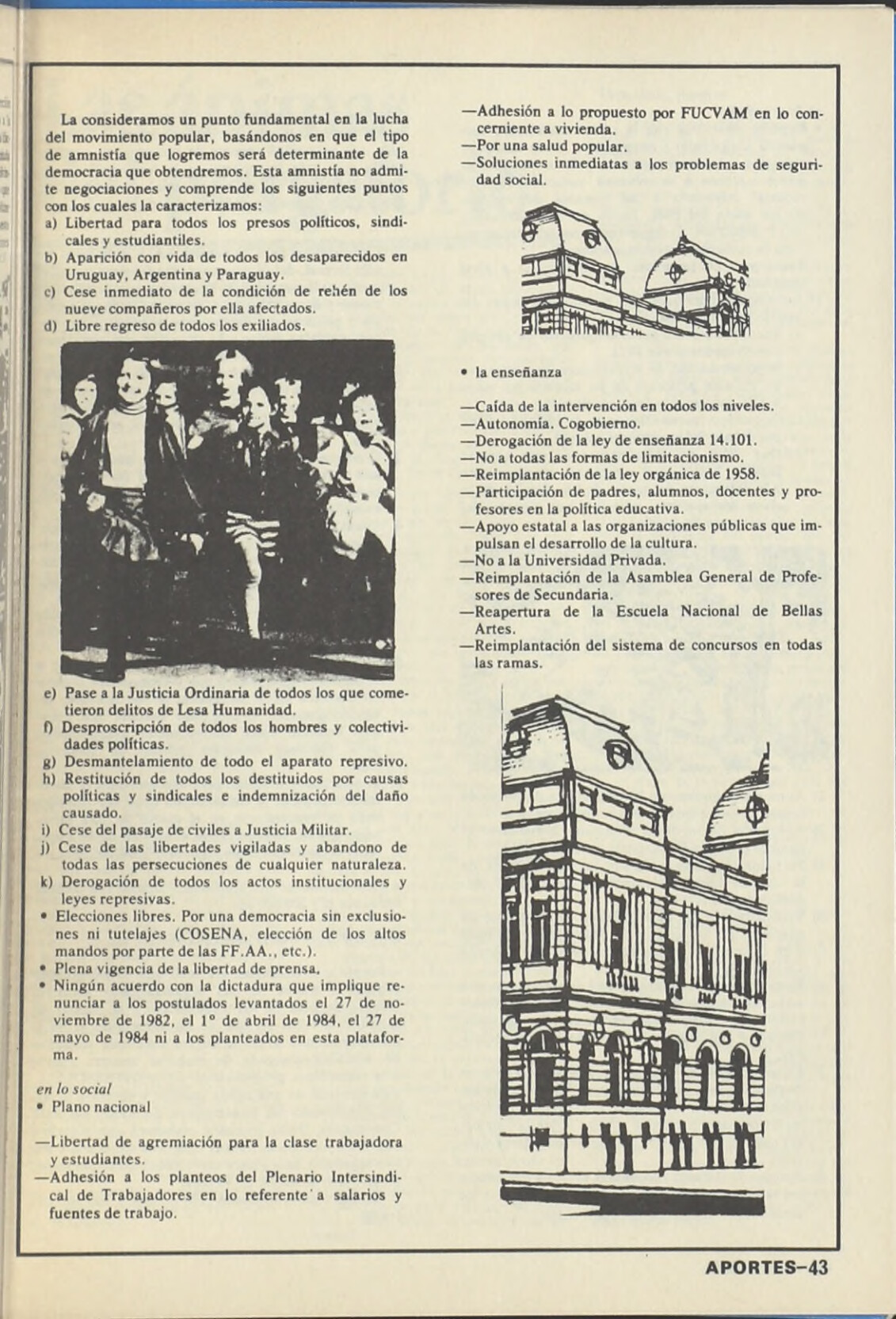 La consideramos un punto fundamental en la lucha del movimiento popular, basándonos en que el tipo de amnistía que logremos será determinante de la democracia que obtendremos. Esta amnistía no admite negociaciones y comprende los siguientes puntos con los cuales la caracterizamos:
a) Libertad para todos los presos políticos, sindicales y estudiantiles.
b) Aparición con vida de todos los desaparecidos en Uruguay, Argentina y Paraguay.
c) Cese inmediato de la condición de rehén de los nueve compañeros por ella afectados.
d) Libre regreso de todos los exiliados.
e) Pase a la Justicia Ordinaria de todos los que cometieron delitos de Lesa Humanidad.
f) Desproscripción de todos los hombres y colectividades políticas.
g) Desmantelamiento de todo el aparato represivo.
h) Restitución de todos los destituidos por causas políticas y sindicales e indemnización del daño causado.
i) Cese del pasaje de civiles a Justicia Militar.
j) Cese de las libertades vigiladas y abandono de todas las persecuciones de cualquier naturaleza.
k) Derogación de todos los actos institucionales y leyes represivas.
• Elecciones libres. Por una democracia sin exclusiones ni tutelajes (COSENA, elección de los altos mandos por parte de las FF.AA., etc.).
• Plena vigencia de la libertad de prensa.
• Ningún acuerdo con la dictadura que implique renunciar a los postulados levantados el 27 de noviembre de 1982, el 1° de abril de 1984, el 27 de mayo de 1984 ni a los planteados en esta plataforma.

en lo social
• Plano nacional

—Libertad de agremiación para la clase trabajadora y estudiantes.
—Adhesión a los planteos del Plenario Intersindical de Trabajadores en lo referente a salarios y fuentes de trabajo.
—Adhesión a lo propuesto por FUCVAM en lo concerniente a vivienda.
—Por una salud popular.
—Soluciones inmediatas a los problemas de seguridad social.

• la enseñanza

—Caída de la intervención en todos los niveles.
—Autonomía. Cogobierno.
—Derogación de la ley de enseñanza 14.101.
—No a todas las formas de limitacionismo.
—Reimplantación de la ley orgánica de 1958.
—Participación de padres, alumnos, docentes y profesores en la política educativa.
—Apoyo estatal a las organizaciones públicas que impulsan el desarrollo de la cultura.
—No a la Universidad Privada.
—Reimplantación de la Asamblea General de Profesores de Secundaria.
—Reapertura de la Escuela Nacional de Bellas Artes.
—Reimplantación del sistema de concursos en todas las ramas.

APORTES—43